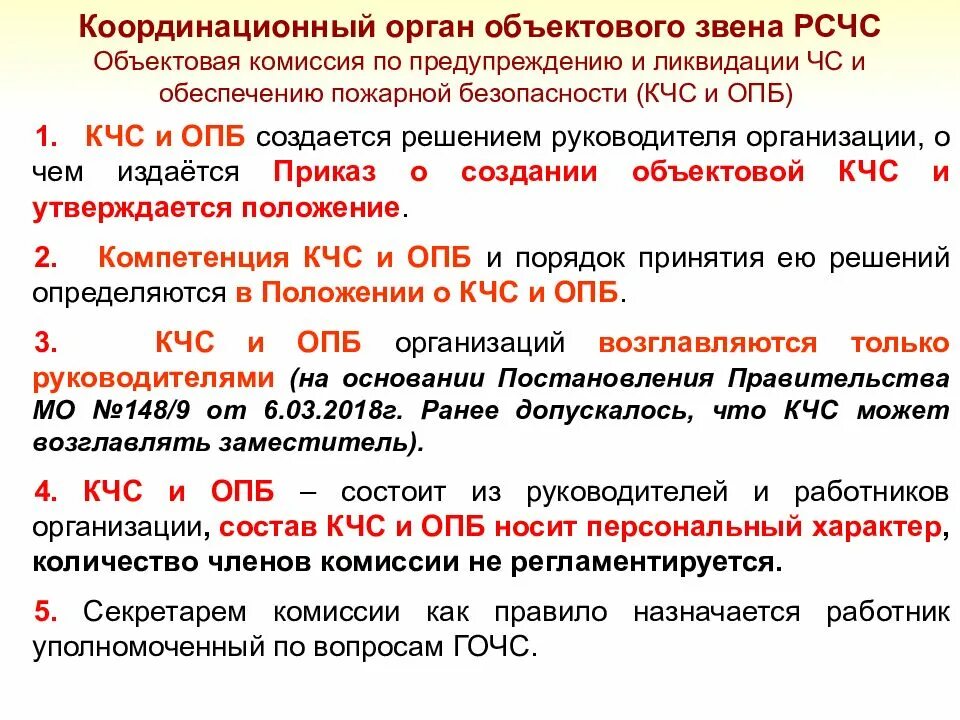 Координационный орган объектового звена РСЧС
Объектовая комиссия по предупреждению и ликвидации ЧС и обеспечению пожарной безопасности (КЧС и ОПБ)

1. КЧС и ОПБ создается решением руководителя организации, о чем издаётся Приказ о создании объектовой КЧС и утверждается положение.

2. Компетенция КЧС и ОПБ и порядок принятия ею решений определяются в Положении о КЧС и ОПБ.

3. КЧС и ОПБ организаций возглавляются только руководителями (на основании Постановления Правительства МО №148/9 от 6.03.2018г. Ранее допускалось, что КЧС может возглавлять заместитель).

4. КЧС и ОПБ – состоит из руководителей и работников организации, состав КЧС и ОПБ носит персональный характер, количество членов комиссии не регламентируется.

5. Секретарем комиссии как правило назначается работник уполномоченный по вопросам ГОЧС.